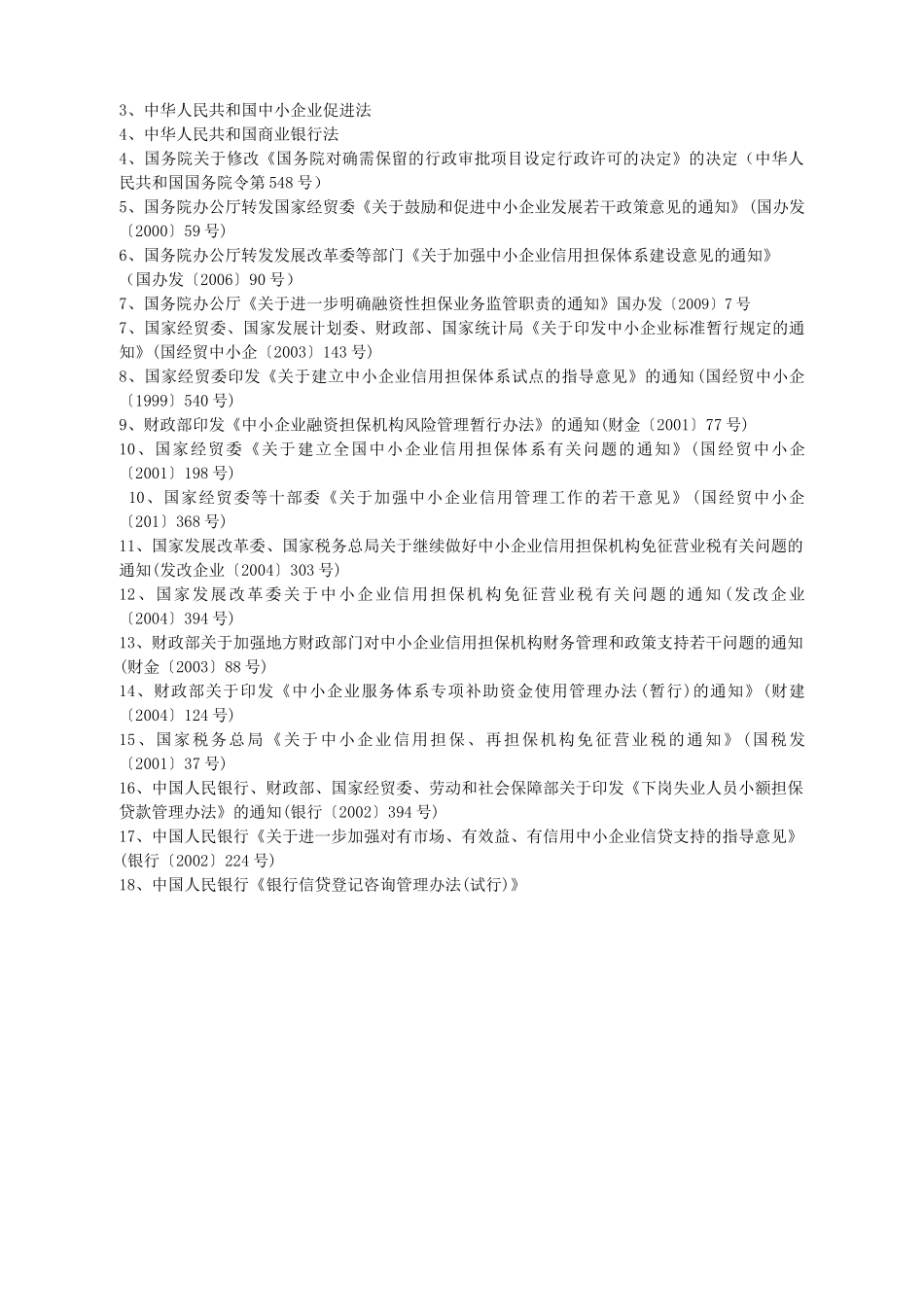 3、中华人民共和国中小企业促进法
4、中华人民共和国商业银行法
4、国务院关于修改《国务院对确需保留的行政审批项目设定行政许可的决定》的决定（中华人民共和国国务院令第548号）
5、国务院办公厅转发国家经贸委《关于鼓励和促进中小企业发展若干政策意见的通知》(国办发〔2000〕59号)
6、国务院办公厅转发发展改革委等部门《关于加强中小企业信用担保体系建设意见的通知》（国办发〔2006〕90号）
7、国务院办公厅《关于进一步明确融资性担保业务监管职责的通知》国办发〔2009〕7号
7、国家经贸委、国家发展计划委、财政部、国家统计局《关于印发中小企业标准暂行规定的通知》(国经贸中小企〔2003〕143号)
8、国家经贸委印发《关于建立中小企业信用担保体系试点的指导意见》的通知(国经贸中小企〔1999〕540号)
9、财政部印发《中小企业融资担保机构风险管理暂行办法》的通知(财金〔2001〕77号)
10、国家经贸委《关于建立全国中小企业信用担保体系有关问题的通知》(国经贸中小企〔2001〕198号)
10、国家经贸委等十部委《关于加强中小企业信用管理工作的若干意见》(国经贸中小企〔201〕368号)
11、国家发展改革委、国家税务总局关于继续做好中小企业信用担保机构免征营业税有关问题的通知(发改企业〔2004〕303号)
12、国家发展改革委关于中小企业信用担保机构免征营业税有关问题的通知(发改企业〔2004〕394号)
13、财政部关于加强地方财政部门对中小企业信用担保机构财务管理和政策支持若干问题的通知(财金〔2003〕88号)
14、财政部关于印发《中小企业服务体系专项补助资金使用管理办法(暂行)的通知》(财建〔2004〕124号)
15、国家税务总局《关于中小企业信用担保、再担保机构免征营业税的通知》(国税发〔2001〕37号)
16、中国人民银行、财政部、国家经贸委、劳动和社会保障部关于印发《下岗失业人员小额担保贷款管理办法》的通知(银行〔2002〕394号)
17、中国人民银行《关于进一步加强对有市场、有效益、有信用中小企业信贷支持的指导意见》(银行〔2002〕224号)
18、中国人民银行《银行信贷登记咨询管理办法(试行)》